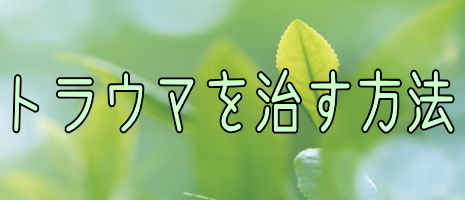 トラウマを治す方法